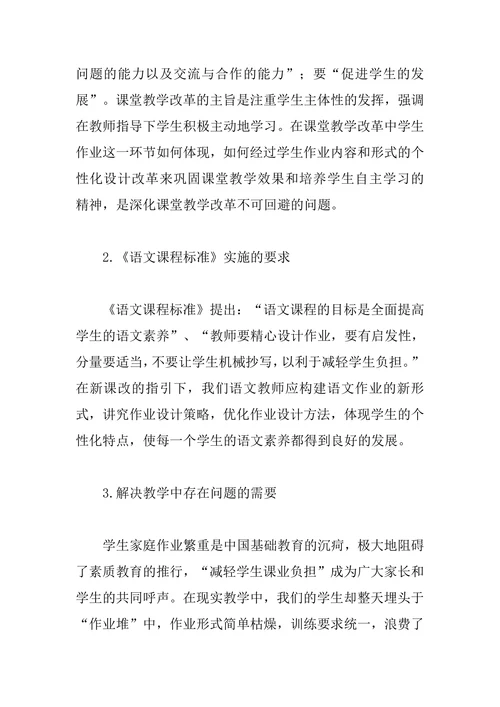 问题的能力以及交流与合作的能力”；要“促进学生的发展”。课堂教学改革的主旨是注重学生主体性的发挥，强调在教师指导下学生积极主动地学习。在课堂教学改革中学生作业这一环节如何体现，如何经过学生作业内容和形式的个性化设计改革来巩固课堂教学效果和培养学生自主学习的精神，是深化课堂教学改革不可回避的问题。

2.《语文课程标准》实施的要求

《语文课程标准》提出：“语文课程的目标是全面提高学生的语文素养”、“教师要精心设计作业，要有启发性，分量要适当，不要让学生机械抄写，以利于减轻学生负担。”在新课改的指引下，我们语文教师应构建语文作业的新形式，讲究作业设计策略，优化作业设计方法，体现学生的个性化特点，使每一个学生的语文素养都得到良好的发展。

3.解决教学中存在问题的需要

学生家庭作业繁重是中国基础教育的沉疴，极大地阻碍了素质教育的推行，“减轻学生课业负担”成为广大家长和学生的共同呼声。在现实教学中，我们的学生却整天埋头于“作业堆”中，作业形式简单枯燥，训练要求统一，浪费了